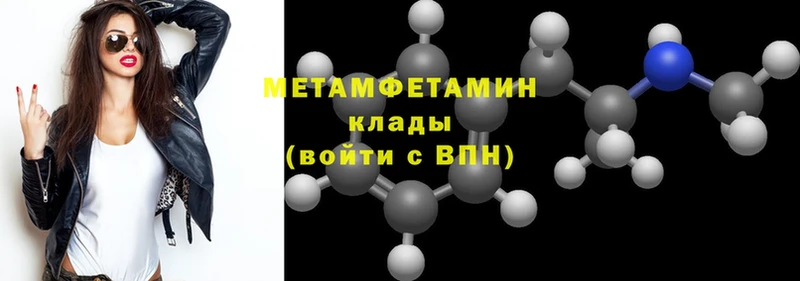 МЕТАМФЕТАМИН
клады
(войти с ВПН)